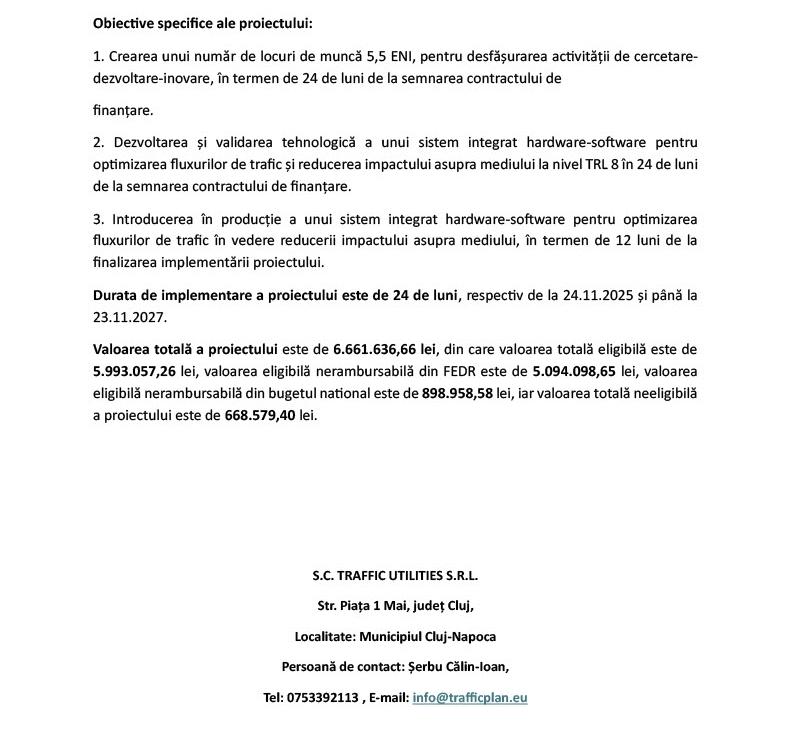 Obiective specifice ale proiectului:

1. Crearea unui număr de locuri de muncă 5,5 ENI, pentru desfășurarea activității de cercetare-dezvoltare-inovare, în termen de 24 de luni de la semnarea contractului de

finanțare.

2. Dezvoltarea și validarea tehnologică a unui sistem integrat hardware-software pentru optimizarea fluxurilor de trafic și reducerea impactului asupra mediului la nivel TRL 8 în 24 de luni de la semnarea contractului de finanțare.

3. Introducerea în producție a unui sistem integrat hardware-software pentru optimizarea fluxurilor de trafic în vedere reducerii impactului asupra mediului, în termen de 12 luni de la finalizarea implementării proiectului.

Durata de implementare a proiectului este de 24 de luni, respectiv de la 24.11.2025 și până la 23.11.2027.

Valoarea totală a proiectului este de 6.661.636,66 lei, din care valoarea totală eligibilă este de 5.993.057,26 lei, valoarea eligibilă nerambursabilă din FEDR este de 5.094.098,65 lei, valoarea eligibilă nerambursabilă din bugetul national este de 898.958,58 lei, iar valoarea totală neeligibilă a proiectului este de 668.579,40 lei.

S.C. TRAFFIC UTILITIES S.R.L.

Str. Piața 1 Mai, județ Cluj,

Localitate: Municipiul Cluj-Napoca

Persoană de contact: Șerbu Călin-Ioan,

Tel: 0753392113 , E-mail: info@trafficplan.eu